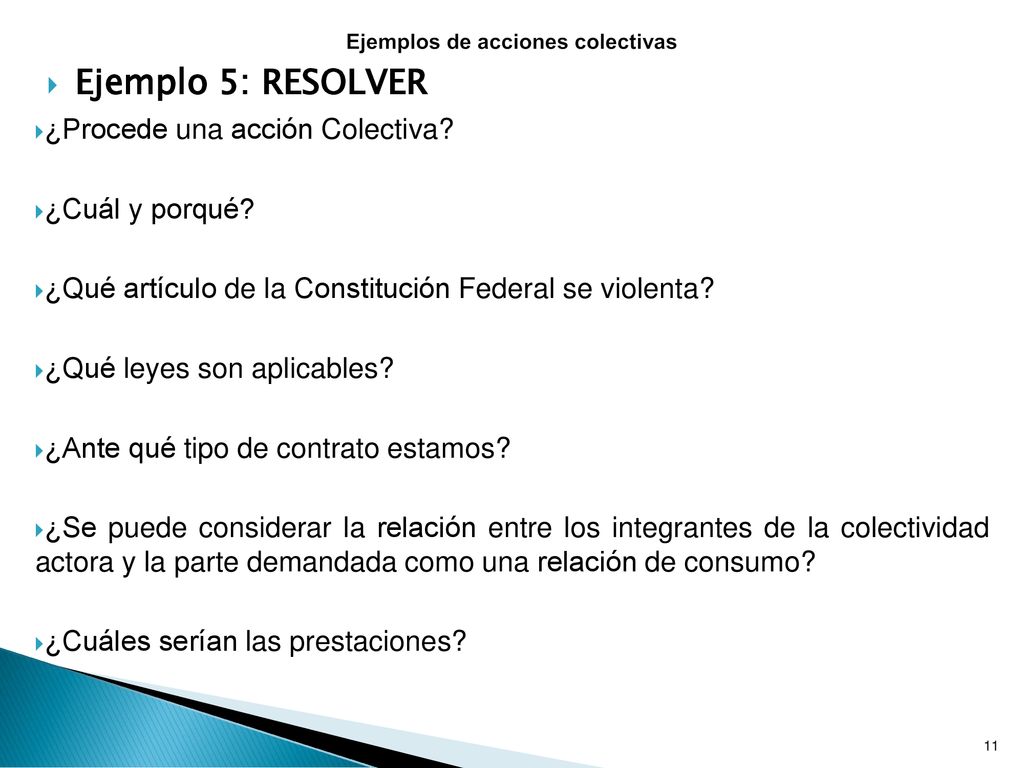 Ejemplos de acciones colectivas

Ejemplo 5: RESOLVER

¿Procede una acción Colectiva?

¿Cuál y porqué?

¿Qué artículo de la Constitución Federal se violenta?

¿Qué leyes son aplicables?

¿Ante qué tipo de contrato estamos?

¿Se puede considerar la relación entre los integrantes de la colectividad actora y la parte demandada como una relación de consumo?

¿Cuáles serían las prestaciones?

11